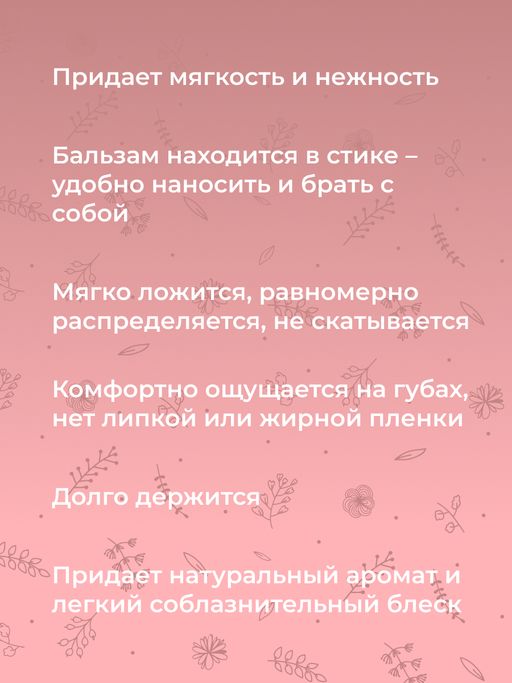 Придает мягкость и нежность

Бальзам находится в стике – удобно наносить и брать с собой

Мягко ложится, равномерно распределяется, не скатывается

Комфортно ощущается на губах, нет липкой или жирной пленки

Долго держится

Придает натуральный аромат и легкий соблазнительный блеск